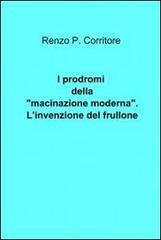 Renzo P. Corritore

I prodromi della "macinazione moderna". L'invenzione del frullone